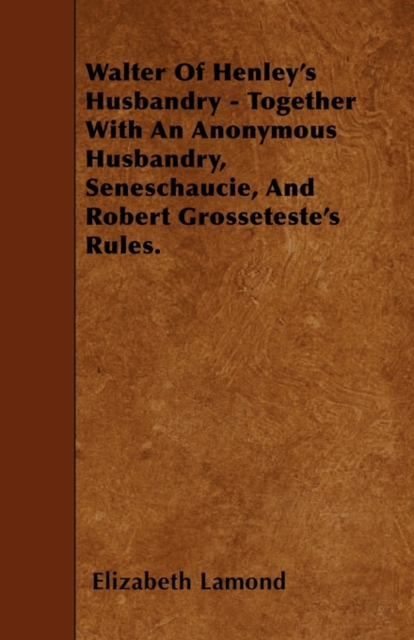 Walter Of Henley's Husbandry - Together With An Anonymous Husbandry, Seneschaucie, And Robert Grosseteste's Rules.

Elizabeth Lamond